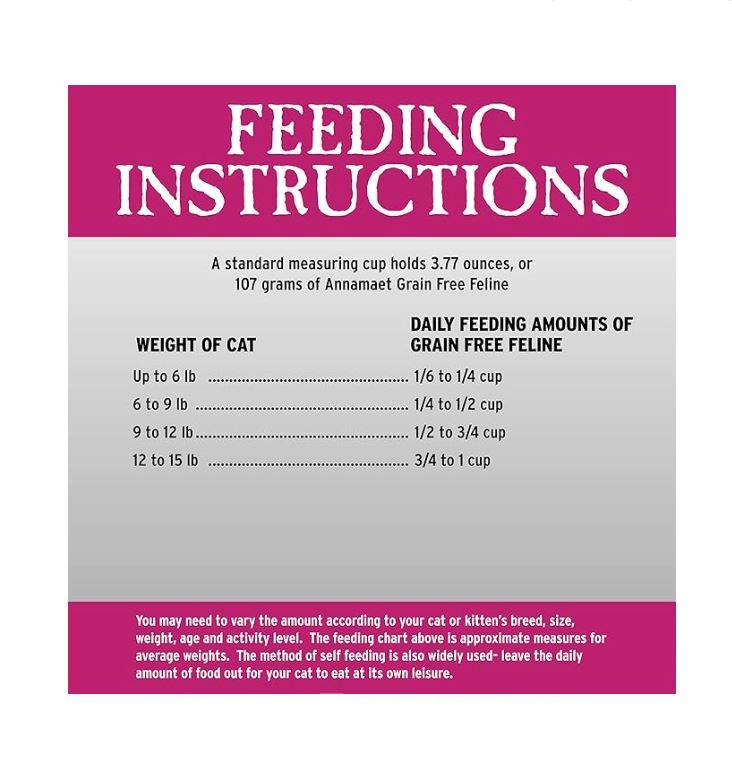 FEEDING INSTRUCTIONS

A standard measuring cup holds 3.77 ounces, or 107 grams of Annamaet Grain Free Feline

| WEIGHT OF CAT | DAILY FEEDING AMOUNTS OF GRAIN FREE FELINE |
|---|---|
| Up to 6 lb | 1/6 to 1/4 cup |
| 6 to 9 lb | 1/4 to 1/2 cup |
| 9 to 12 lb | 1/2 to 3/4 cup |
| 12 to 15 lb | 3/4 to 1 cup |

You may need to vary the amount according to your cat or kitten's breed, size, weight, age and activity level. The feeding chart above is approximate measures for average weights. The method of self feeding is also widely used- leave the daily amount of food out for your cat to eat at its own leisure.